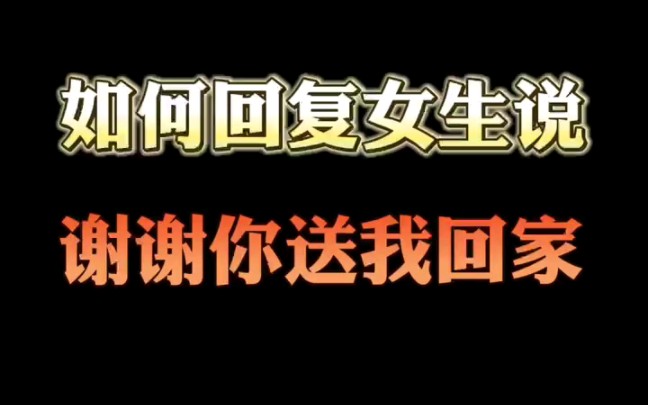 如何回复女生说

谢谢你送我回家